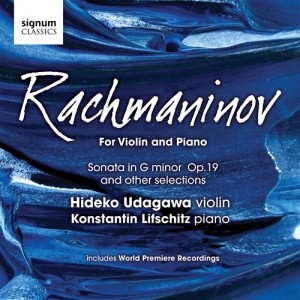 signum
CLASSICS

Rachmaninov

For Violin and Piano

Sonata in G minor Op.19
and other selections

Hideko Udagawa violin
Konstantin Lifschitz piano

includes World Premiere Recordings